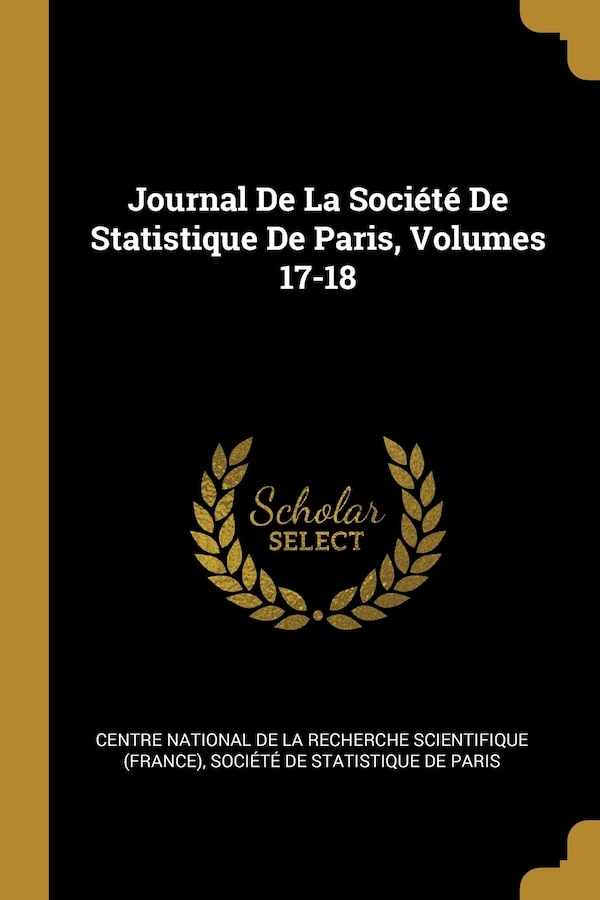 Journal De La Société De Statistique De Paris, Volumes 17-18

Scholar
SELECT

CENTRE NATIONAL DE LA RECHERCHE SCIENTIFIQUE (FRANCE), SOCIÉTÉ DE STATISTIQUE DE PARIS